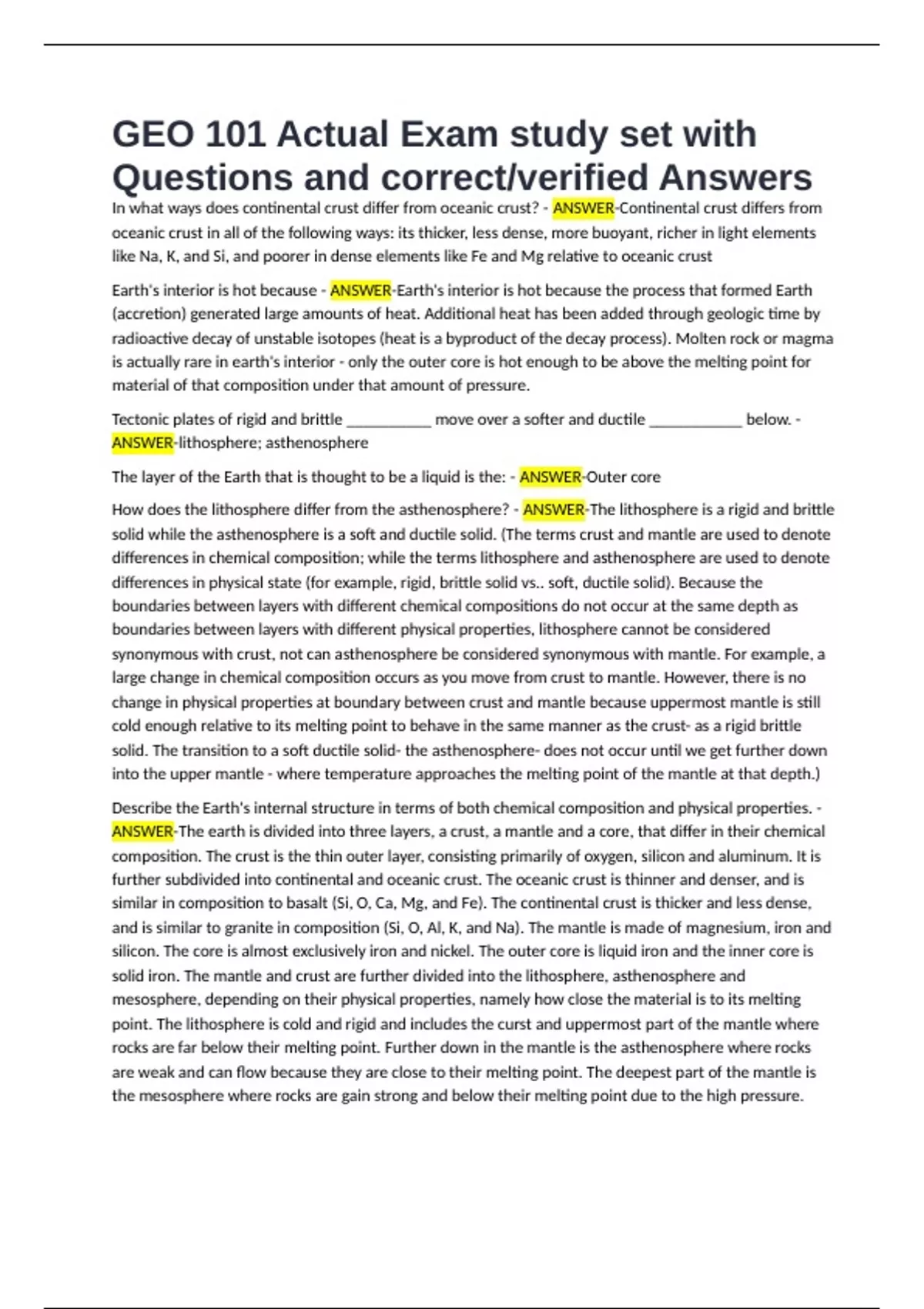 GEO 101 Actual Exam study set with Questions and correct/verified Answers

In what ways does continental crust differ from oceanic crust? - ANSWER-Continental crust differs from oceanic crust in all of the following ways: its thicker, less dense, more buoyant, richer in light elements like Na, K, and Si, and poorer in dense elements like Fe and Mg relative to oceanic crust

Earth's interior is hot because - ANSWER-Earth's interior is hot because the process that formed Earth (accretion) generated large amounts of heat. Additional heat has been added through geologic time by radioactive decay of unstable isotopes (heat is a byproduct of the decay process). Molten rock or magma is actually rare in earth's interior - only the outer core is hot enough to be above the melting point for material of that composition under that amount of pressure.

Tectonic plates of rigid and brittle __________ move over a softer and ductile ___________ below. - ANSWER-lithosphere; asthenosphere

The layer of the Earth that is thought to be a liquid is the: - ANSWER-Outer core

How does the lithosphere differ from the asthenosphere? - ANSWER-The lithosphere is a rigid and brittle solid while the asthenosphere is a soft and ductile solid. (The terms crust and mantle are used to denote differences in chemical composition; while the terms lithosphere and asthenosphere are used to denote differences in physical state (for example, rigid, brittle solid vs.. soft, ductile solid). Because the boundaries between layers with different chemical compositions do not occur at the same depth as boundaries between layers with different physical properties, lithosphere cannot be considered synonymous with crust, not can asthenosphere be considered synonymous with mantle. For example, a large change in chemical composition occurs as you move from crust to mantle. However, there is no change in physical properties at boundary between crust and mantle because uppermost mantle is still cold enough relative to its melting point to behave in the same manner as the crust- as a rigid brittle solid. The transition to a soft ductile solid- the asthenosphere- does not occur until we get further down into the upper mantle - where temperature approaches the melting point of the mantle at that depth.)

Describe the Earth's internal structure in terms of both chemical composition and physical properties. - ANSWER-The earth is divided into three layers, a crust, a mantle and a core, that differ in their chemical composition. The crust is the thin outer layer, consisting primarily of oxygen, silicon and aluminum. It is further subdivided into continental and oceanic crust. The oceanic crust is thinner and denser, and is similar in composition to basalt (Si, O, Ca, Mg, and Fe). The continental crust is thicker and less dense, and is similar to granite in composition (Si, O, Al, K, and Na). The mantle is made of magnesium, iron and silicon. The core is almost exclusively iron and nickel. The outer core is liquid iron and the inner core is solid iron. The mantle and crust are further divided into the lithosphere, asthenosphere and mesosphere, depending on their physical properties, namely how close the material is to its melting point. The lithosphere is cold and rigid and includes the curst and uppermost part of the mantle where rocks are far below their melting point. Further down in the mantle is the asthenosphere where rocks are weak and can flow because they are close to their melting point. The deepest part of the mantle is the mesosphere where rocks are gain strong and below their melting point due to the high pressure.